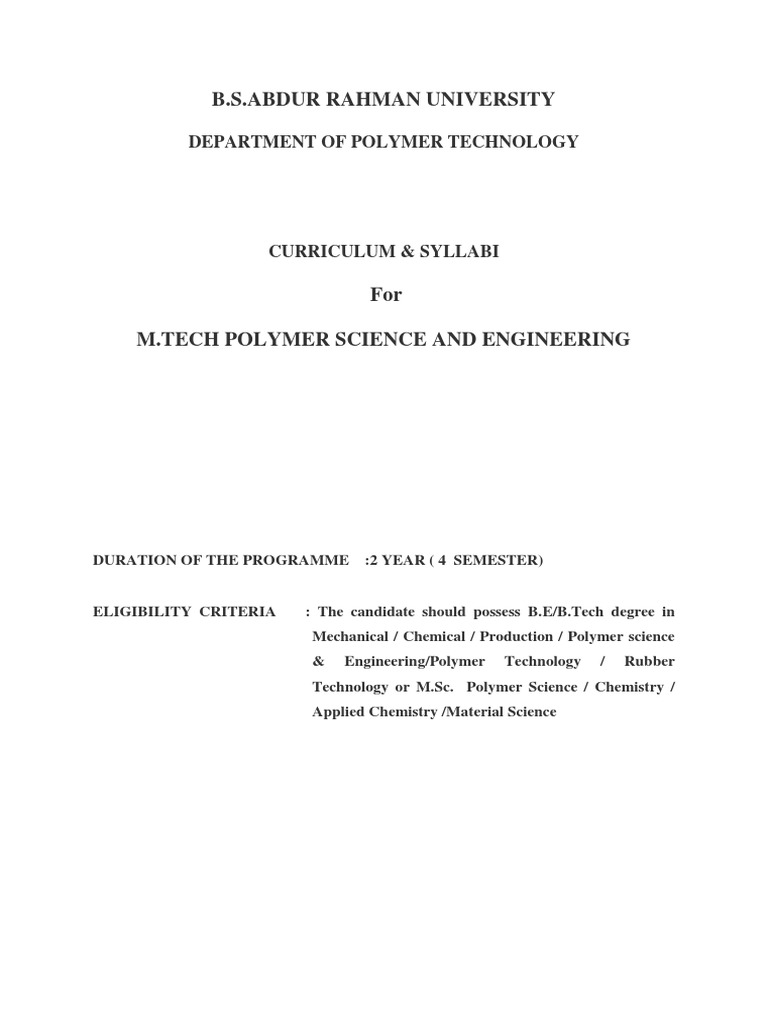 B.S.ABDUR RAHMAN UNIVERSITY

DEPARTMENT OF POLYMER TECHNOLOGY

CURRICULUM & SYLLABI

For

M.TECH POLYMER SCIENCE AND ENGINEERING

DURATION OF THE PROGRAMME :2 YEAR ( 4 SEMESTER)

ELIGIBILITY CRITERIA : The candidate should possess B.E/B.Tech degree in Mechanical / Chemical / Production / Polymer science & Engineering/Polymer Technology / Rubber Technology or M.Sc. Polymer Science / Chemistry / Applied Chemistry /Material Science